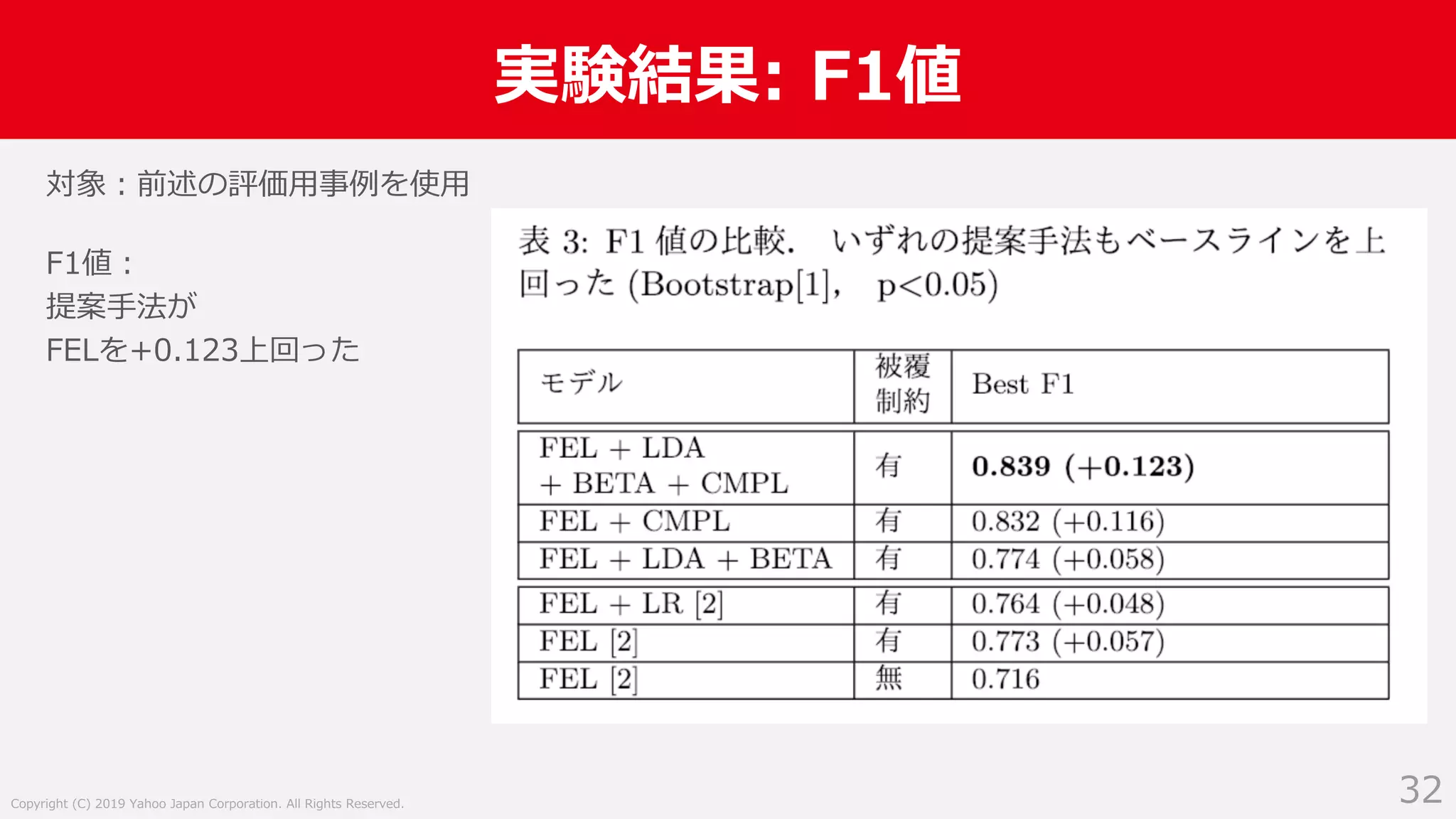 実験結果: F1値

対象：前述の評価用事例を使用

F1値：
提案手法が
FELを+0.123上回った

表 3: F1 値の比較． いずれの提案手法もベースラインを上回った (Bootstrap[1]， p<0.05)

| モデル | 被覆制約 | Best F1 |
|---|---|---|
| FEL + LDA + BETA + CMPL | 有 | **0.839 (+0.123)** |
| FEL + CMPL | 有 | 0.832 (+0.116) |
| FEL + LDA + BETA | 有 | 0.774 (+0.058) |
| FEL + LR [2] | 有 | 0.764 (+0.048) |
| FEL [2] | 有 | 0.773 (+0.057) |
| FEL [2] | 無 | 0.716 |

Copyright (C) 2019 Yahoo Japan Corporation. All Rights Reserved.

32